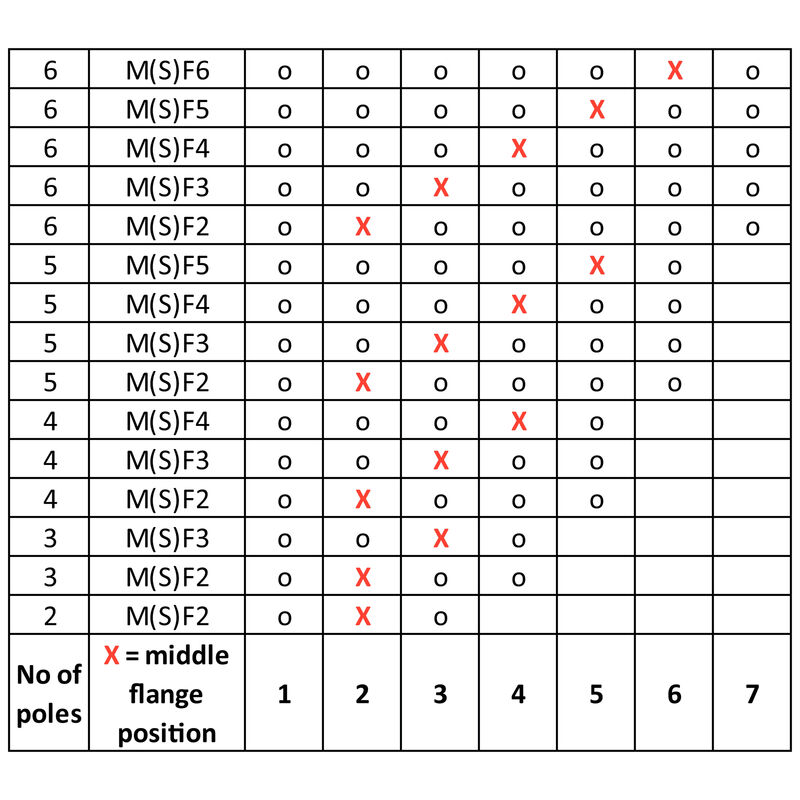 | 6 | M(S)F6 | o | o | o | o | o | X | o |
|---|---|---|---|---|---|---|---|---|
| 6 | M(S)F5 | o | o | o | o | X | o | o |
| 6 | M(S)F4 | o | o | o | X | o | o | o |
| 6 | M(S)F3 | o | o | X | o | o | o | o |
| 6 | M(S)F2 | o | X | o | o | o | o | o |
| 5 | M(S)F5 | o | o | o | o | X | o | |
| 5 | M(S)F4 | o | o | o | X | o | o | |
| 5 | M(S)F3 | o | o | X | o | o | o | |
| 5 | M(S)F2 | o | X | o | o | o | o | |
| 4 | M(S)F4 | o | o | o | X | o | | |
| 4 | M(S)F3 | o | o | X | o | o | | |
| 4 | M(S)F2 | o | X | o | o | o | | |
| 3 | M(S)F3 | o | o | X | o | | | |
| 3 | M(S)F2 | o | X | o | o | | | |
| 2 | M(S)F2 | o | X | o | | | | |
| No of poles | X = middle flange position | 1 | 2 | 3 | 4 | 5 | 6 | 7 |